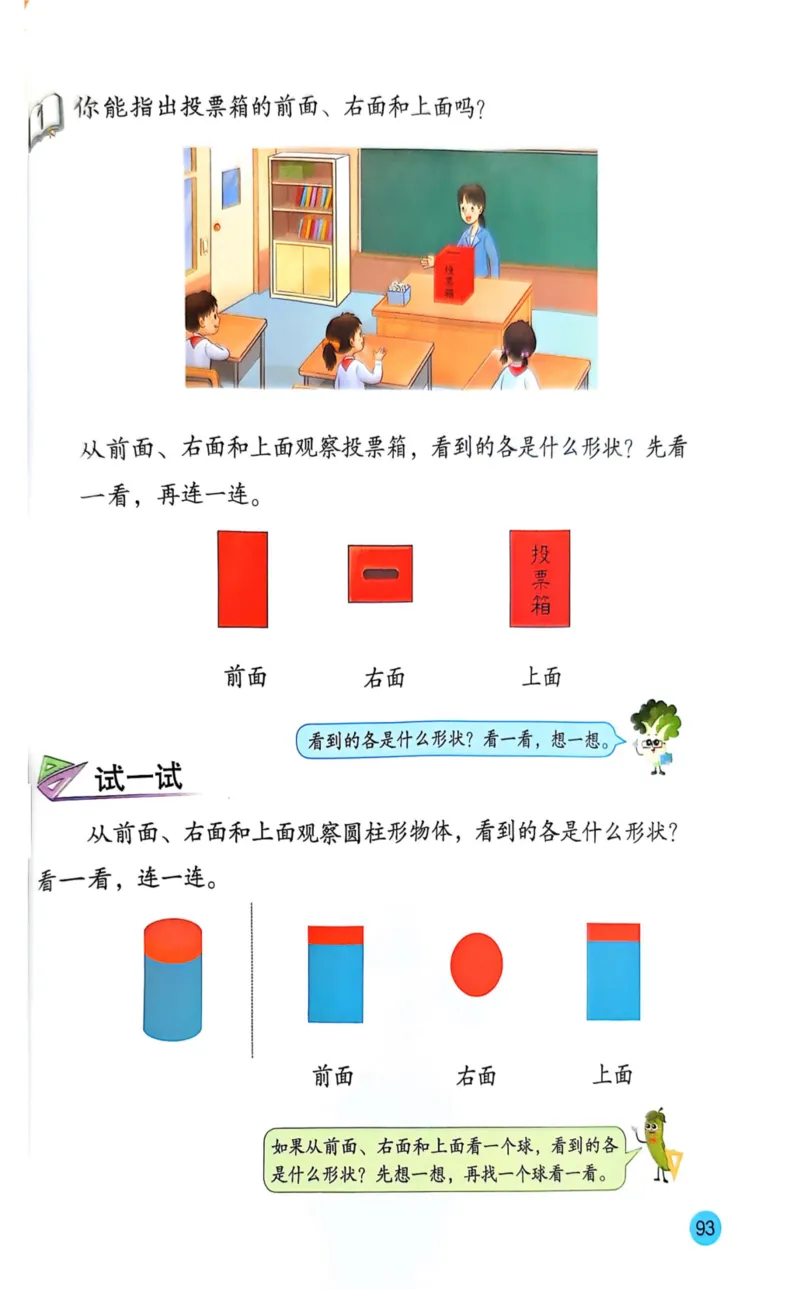 1 你能指出投票箱的前面、右面和上面吗?

投票箱

从前面、右面和上面观察投票箱,看到的各是什么形状?先看一看,再连一连。

投票箱

前面　　右面　　上面

看到的各是什么形状?看一看,想一想。

试一试

从前面、右面和上面观察圆柱形物体,看到的各是什么形状?看一看,连一连。

前面　　右面　　上面

如果从前面、右面和上面看一个球,看到的各是什么形状?先想一想,再找一个球看一看。

93